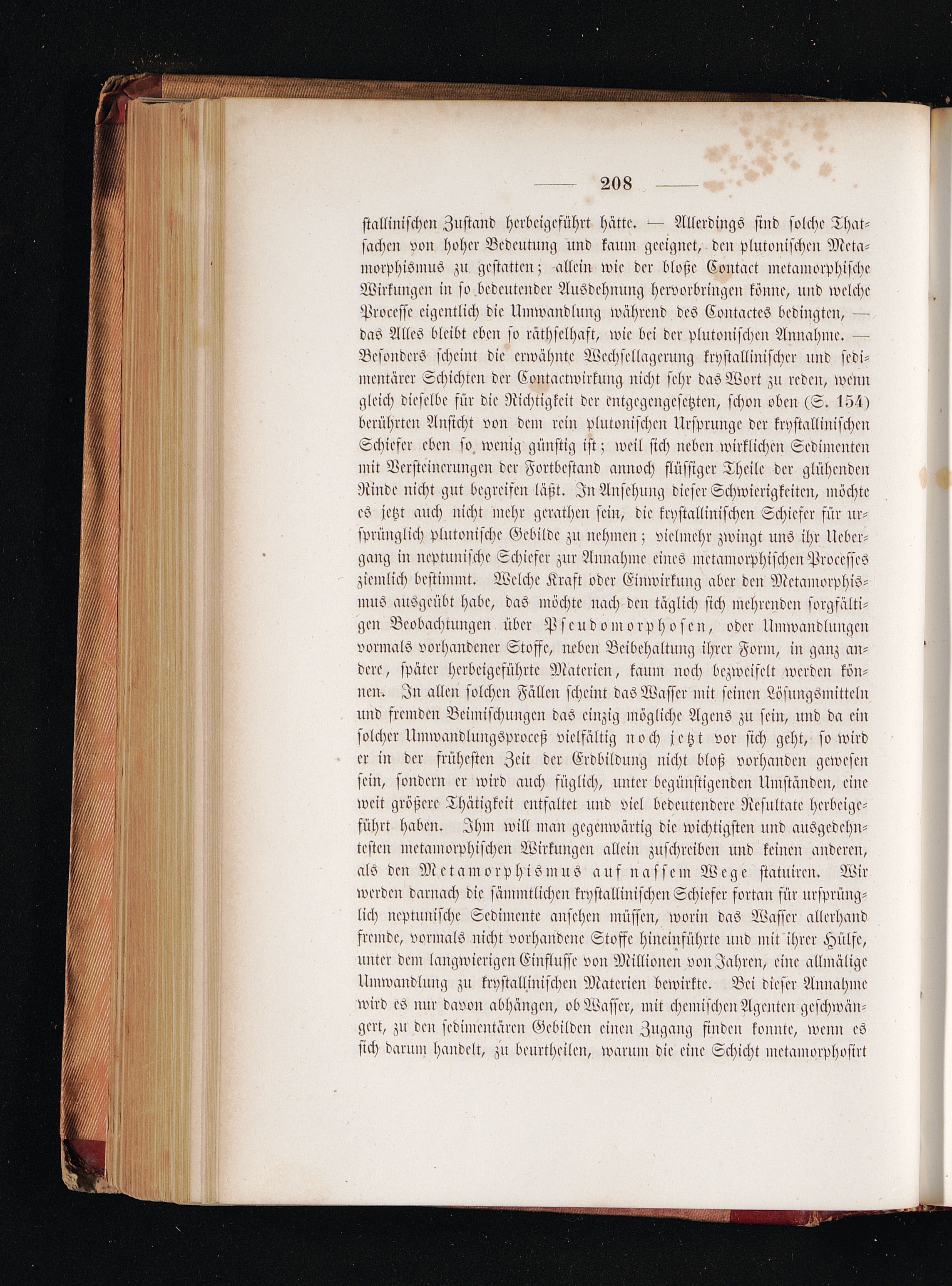 — 208 —

stallinischen Zustand herbeigeführt hätte. — Allerdings sind solche Thatsachen von hoher Bedeutung und kaum geeignet, den plutonischen Metamorphismus zu gestatten; allein wie der bloße Contact metamorphische Wirkungen in so bedeutender Ausdehnung hervorbringen könne, und welche Processe eigentlich die Umwandlung während des Contactes bedingten, — das Alles bleibt eben so räthselhaft, wie bei der plutonischen Annahme. — Besonders scheint die erwähnte Wechsellagerung krystallinischer und sedimentärer Schichten der Contactwirkung nicht sehr das Wort zu reden, wenn gleich dieselbe für die Richtigkeit der entgegengesetzten, schon oben (S. 154) berührten Ansicht von dem rein plutonischen Ursprunge der krystallinischen Schiefer eben so wenig günstig ist; weil sich neben wirklichen Sedimenten mit Versteinerungen der Fortbestand annoch flüssiger Theile der glühenden Rinde nicht gut begreifen läßt. In Ansehung dieser Schwierigkeiten, möchte es jetzt auch nicht mehr gerathen sein, die krystallinischen Schiefer für ursprünglich plutonische Gebilde zu nehmen; vielmehr zwingt uns ihr Uebergang in neptunische Schiefer zur Annahme eines metamorphischen Processes ziemlich bestimmt. Welche Kraft oder Einwirkung aber den Metamorphismus ausgeübt habe, das möchte nach den täglich sich mehrenden sorgfältigen Beobachtungen über Pseudomorphosen, oder Umwandlungen vormals vorhandener Stoffe, neben Beibehaltung ihrer Form, in ganz andere, später herbeigeführte Materien, kaum noch bezweifelt werden können. In allen solchen Fällen scheint das Wasser mit seinen Lösungsmitteln und fremden Beimischungen das einzig mögliche Agens zu sein, und da ein solcher Umwandlungsproceß vielfältig noch jetzt vor sich geht, so wird er in der frühesten Zeit der Erdbildung nicht bloß vorhanden gewesen sein, sondern er wird auch füglich, unter begünstigenden Umständen, eine weit größere Thätigkeit entfaltet und viel bedeutendere Resultate herbeigeführt haben. Ihm will man gegenwärtig die wichtigsten und ausgedehntesten metamorphischen Wirkungen allein zuschreiben und keinen anderen, als den Metamorphismus auf nassem Wege statuiren. Wir werden darnach die sämmtlichen krystallinischen Schiefer fortan für ursprünglich neptunische Sedimente ansehen müssen, worin das Wasser allerhand fremde, vormals nicht vorhandene Stoffe hineinführte und mit ihrer Hülfe, unter dem langwierigen Einflusse von Millionen von Jahren, eine allmälige Umwandlung zu krystallinischen Materien bewirkte. Bei dieser Annahme wird es nur davon abhängen, ob Wasser, mit chemischen Agenten geschwängert, zu den sedimentären Gebilden einen Zugang finden konnte, wenn es sich darum handelt, zu beurtheilen, warum die eine Schicht metamorphosirt